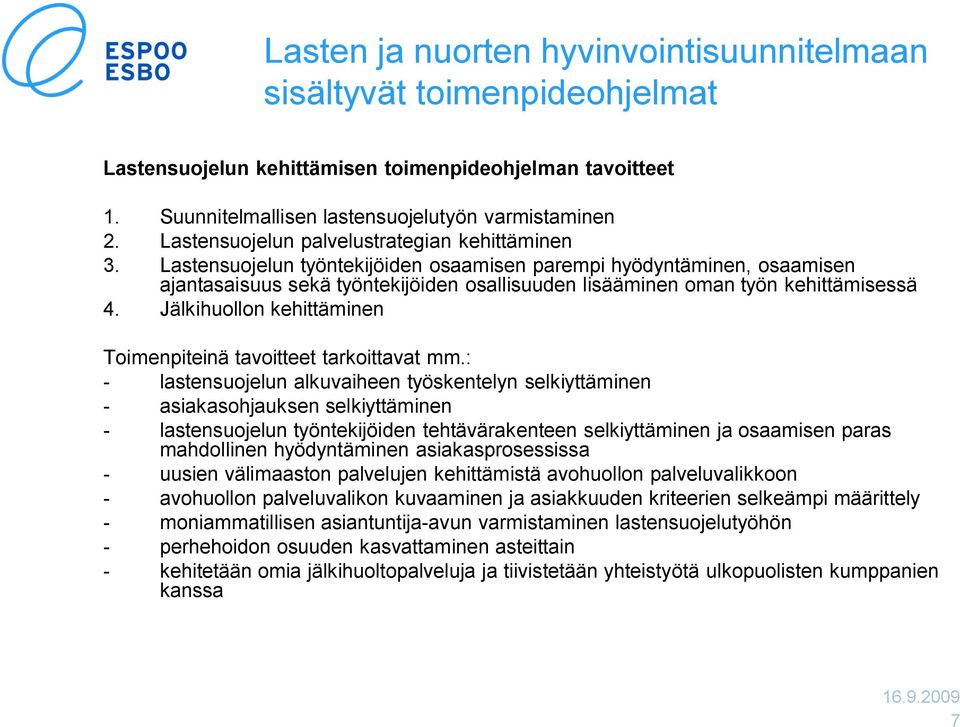 ESPOO
ESBO

Lasten ja nuorten hyvinvointisuunnitelmaan sisältyvät toimenpideohjelmat

Lastensuojelun kehittämisen toimenpideohjelman tavoitteet

1. Suunnitelmallisen lastensuojelutyön varmistaminen
2. Lastensuojelun palvelustrategian kehittäminen
3. Lastensuojelun työntekijöiden osaamisen parempi hyödyntäminen, osaamisen ajantasaisuus sekä työntekijöiden osallisuuden lisääminen oman työn kehittämisessä
4. Jälkihuollon kehittäminen

Toimenpiteinä tavoitteet tarkoittavat mm.:
- lastensuojelun alkuvaiheen työskentelyn selkiyttäminen
- asiakasohjauksen selkiyttäminen
- lastensuojelun työntekijöiden tehtävärakenteen selkiyttäminen ja osaamisen paras mahdollinen hyödyntäminen asiakasprosessissa
- uusien välimaaston palvelujen kehittämistä avohuollon palveluvalikkoon
- avohuollon palveluvalikon kuvaaminen ja asiakkuuden kriteerien selkeämpi määrittely
- moniammatillisen asiantuntija-avun varmistaminen lastensuojelutyöhön
- perhehoidon osuuden kasvattaminen asteittain
- kehitetään omia jälkihuoltopalveluja ja tiivistetään yhteistyötä ulkopuolisten kumppanien kanssa

16.9.2009
7